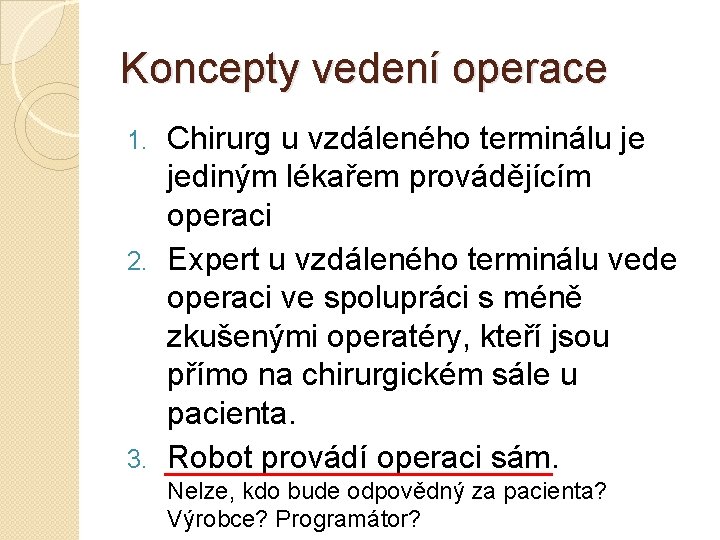 Koncepty vedení operace

1. Chirurg u vzdáleného terminálu je jediným lékařem provádějícím operaci
2. Expert u vzdáleného terminálu vede operaci ve spolupráci s méně zkušenými operatéry, kteří jsou přímo na chirurgickém sále u pacienta.
3. Robot provádí operaci sám.
Nelze, kdo bude odpovědný za pacienta? Výrobce? Programátor?